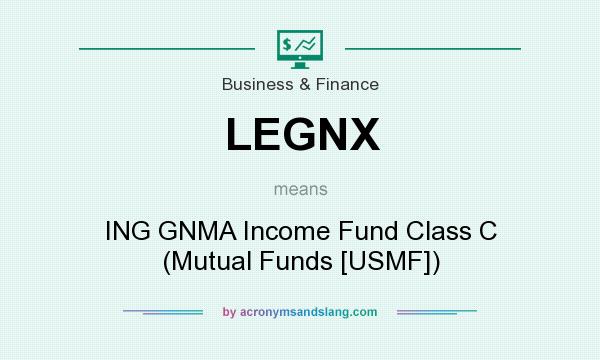 $
Business & Finance

LEGNX

means

ING GNMA Income Fund Class C (Mutual Funds [USMF])

by acronymsandslang.com